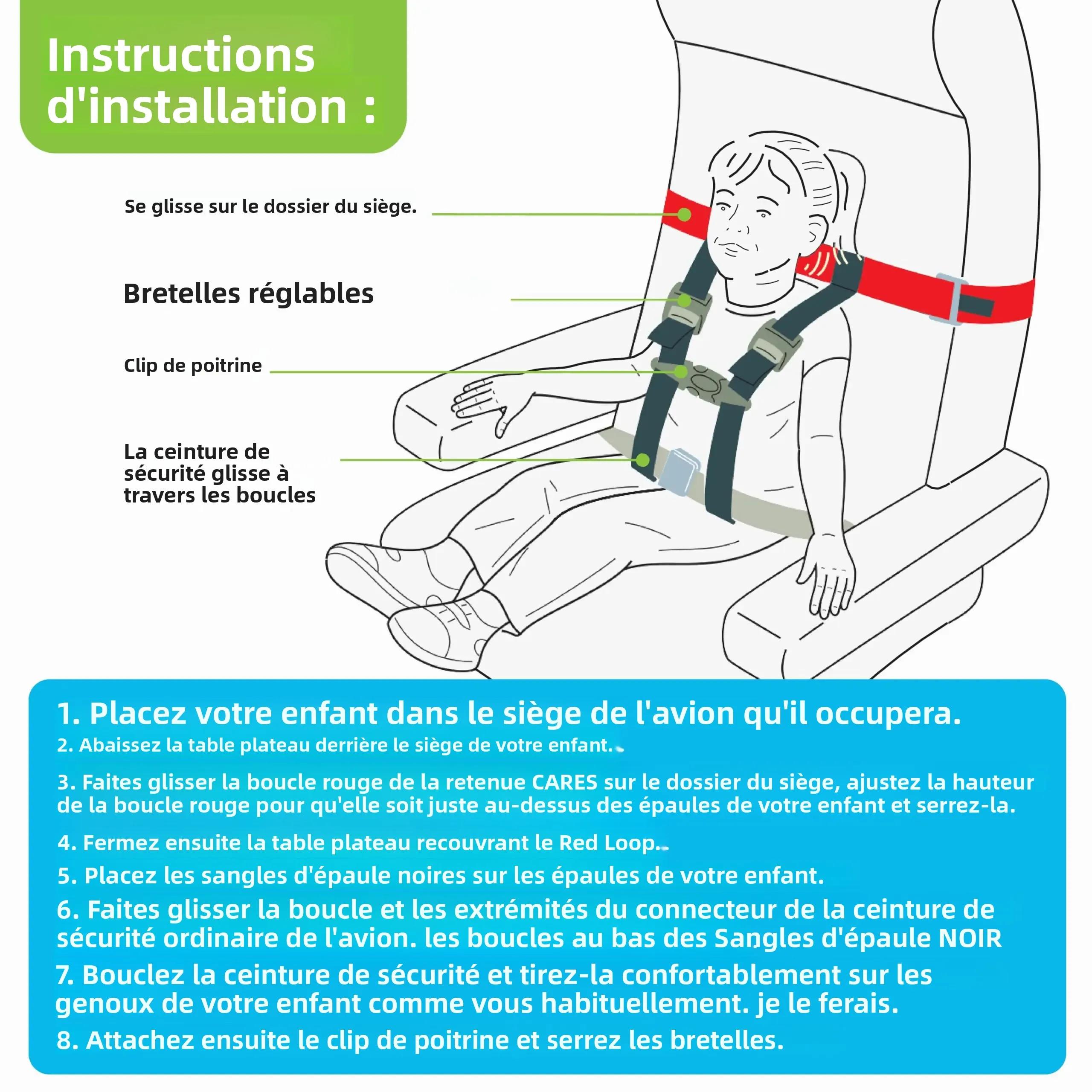 Instructions d'installation :

Se glisse sur le dossier du siège.

Bretelles réglables

Clip de poitrine

La ceinture de sécurité glisse à travers les boucles

1. Placez votre enfant dans le siège de l'avion qu'il occupera.
2. Abaissez la table plateau derrière le siège de votre enfant.
3. Faites glisser la boucle rouge de la retenue CARES sur le dossier du siège, ajustez la hauteur de la boucle rouge pour qu'elle soit juste au-dessus des épaules de votre enfant et serrez-la.
4. Fermez ensuite la table plateau recouvrant le Red Loop.
5. Placez les sangles d'épaule noires sur les épaules de votre enfant.
6. Faites glisser la boucle et les extrémités du connecteur de la ceinture de sécurité ordinaire de l'avion. les boucles au bas des Sangles d'épaule NOIR
7. Bouclez la ceinture de sécurité et tirez-la confortablement sur les genoux de votre enfant comme vous habituellement. je le ferais.
8. Attachez ensuite le clip de poitrine et serrez les bretelles.